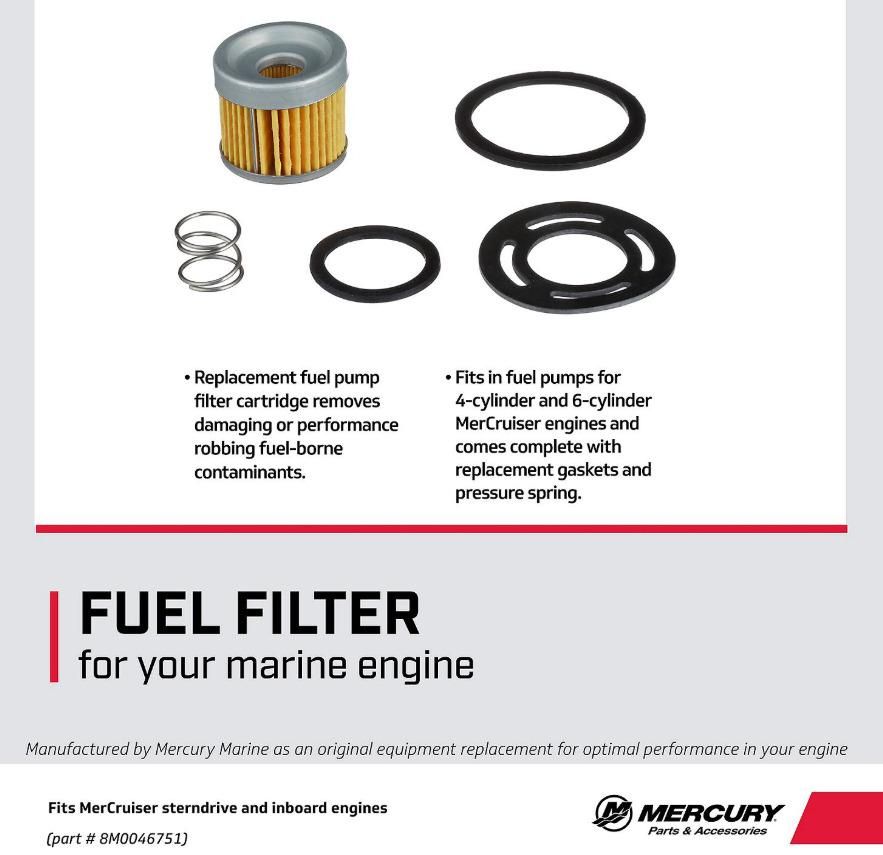 • Replacement fuel pump filter cartridge removes damaging or performance robbing fuel-borne contaminants.

• Fits in fuel pumps for 4-cylinder and 6-cylinder MerCruiser engines and comes complete with replacement gaskets and pressure spring.

FUEL FILTER
for your marine engine

Manufactured by Mercury Marine as an original equipment replacement for optimal performance in your engine

Fits MerCruiser sterndrive and inboard engines

(part # 8M0046751)

MERCURY
Parts & Accessories